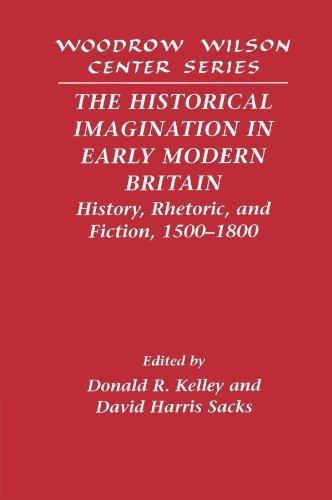 WOODROW WILSON CENTER SERIES

THE HISTORICAL IMAGINATION IN EARLY MODERN BRITAIN

History, Rhetoric, and Fiction, 1500–1800

Edited by

Donald R. Kelley and David Harris Sacks